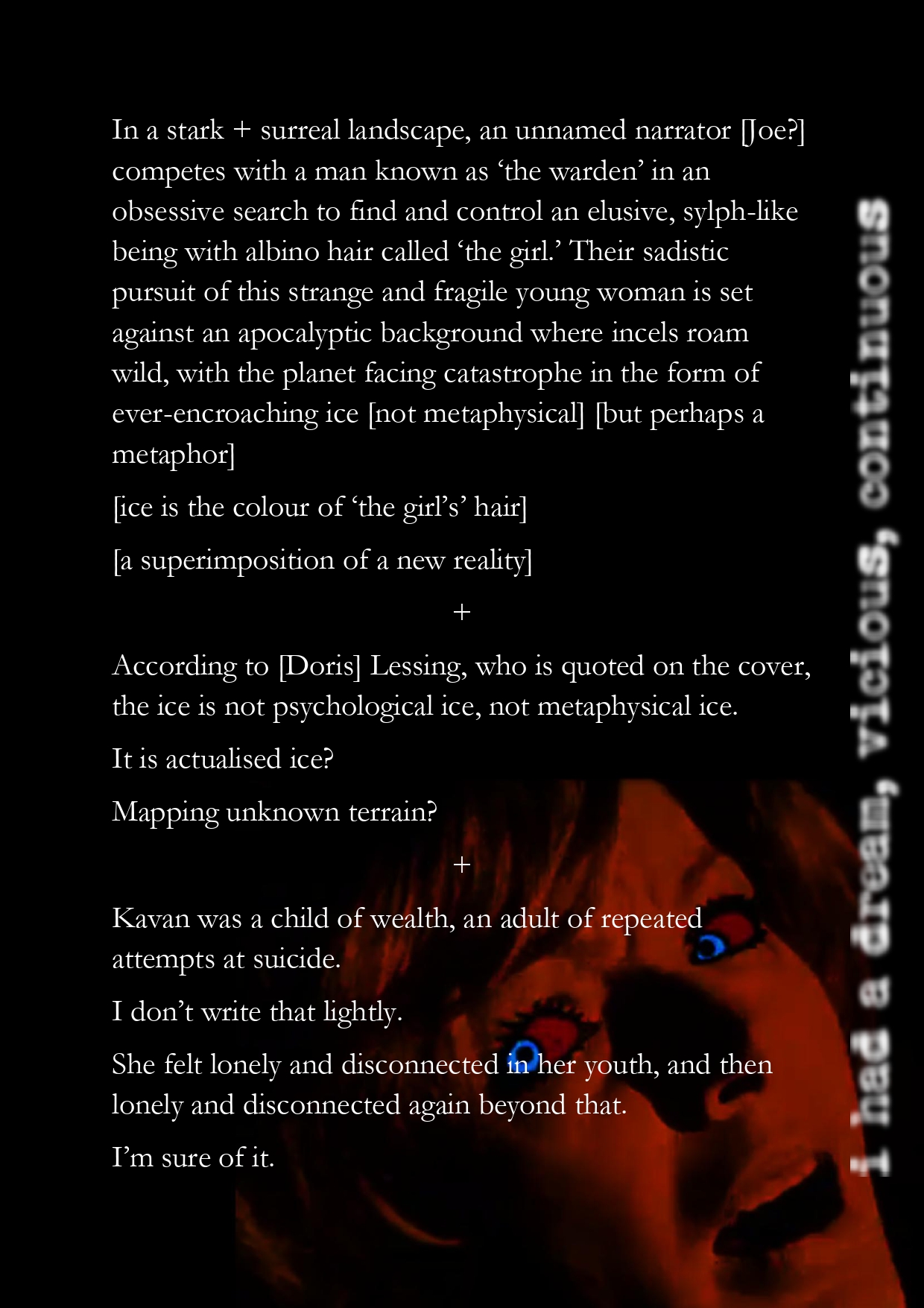 In a stark + surreal landscape, an unnamed narrator [Joe?] competes with a man known as 'the warden' in an obsessive search to find and control an elusive, sylph-like being with albino hair called 'the girl.' Their sadistic pursuit of this strange and fragile young woman is set against an apocalyptic background where incels roam wild, with the planet facing catastrophe in the form of ever-encroaching ice [not metaphysical] [but perhaps a metaphor]

[ice is the colour of 'the girl's' hair]

[a superimposition of a new reality]

+

According to [Doris] Lessing, who is quoted on the cover, the ice is not psychological ice, not metaphysical ice.

It is actualised ice?

Mapping unknown terrain?

+

Kavan was a child of wealth, an adult of repeated attempts at suicide.

I don't write that lightly.

She felt lonely and disconnected in her youth, and then lonely and disconnected again beyond that.

I'm sure of it.

I had a dream, vicious, continuous